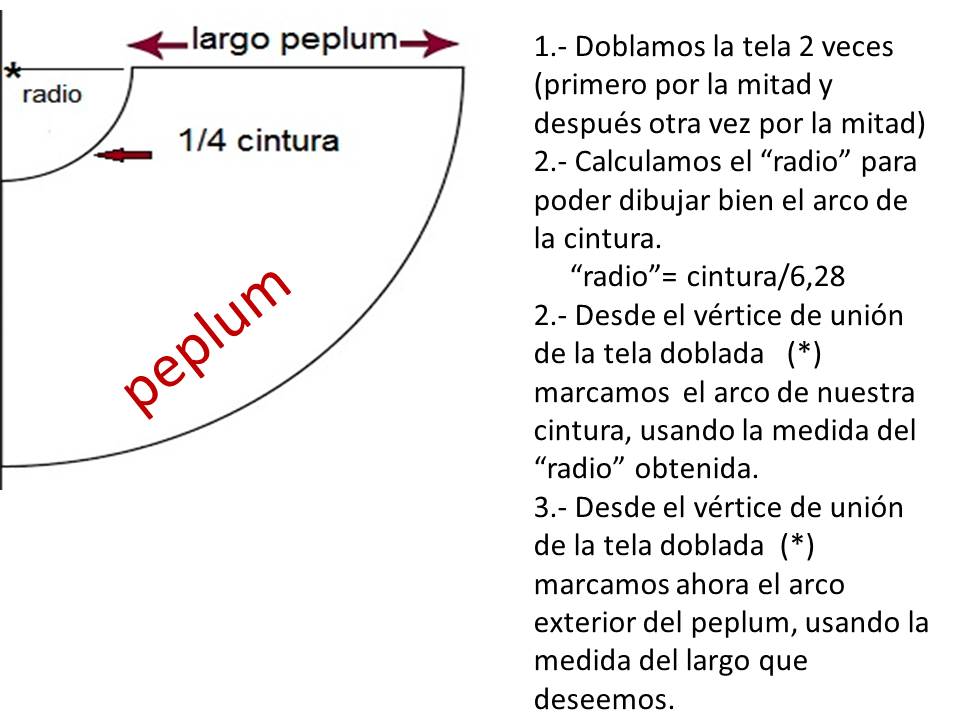 largo peplum

*
radio

1/4 cintura

peplum

1.- Doblamos la tela 2 veces (primero por la mitad y después otra vez por la mitad)
2.- Calculamos el “radio” para poder dibujar bien el arco de la cintura.
“radio”= cintura/6,28
2.- Desde el vértice de unión de la tela doblada (*) marcamos el arco de nuestra cintura, usando la medida del “radio” obtenida.
3.- Desde el vértice de unión de la tela doblada (*) marcamos ahora el arco exterior del peplum, usando la medida del largo que deseemos.